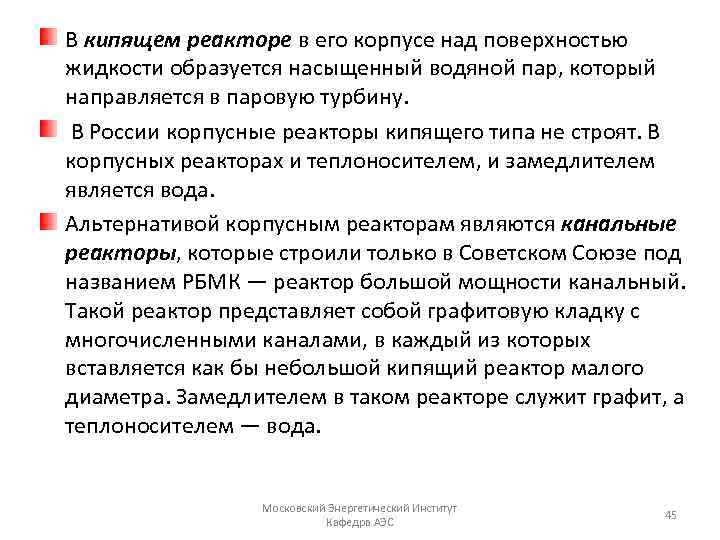 В кипящем реакторе в его корпусе над поверхностью жидкости образуется насыщенный водяной пар, который направляется в паровую турбину.

В России корпусные реакторы кипящего типа не строят. В корпусных реакторах и теплоносителем, и замедлителем является вода.

Альтернативой корпусным реакторам являются канальные реакторы, которые строили только в Советском Союзе под названием РБМК — реактор большой мощности канальный. Такой реактор представляет собой графитовую кладку с многочисленными каналами, в каждый из которых вставляется как бы небольшой кипящий реактор малого диаметра. Замедлителем в таком реакторе служит графит, а теплоносителем — вода.

Московский Энергетический Институт
Кафедра АЭС

45